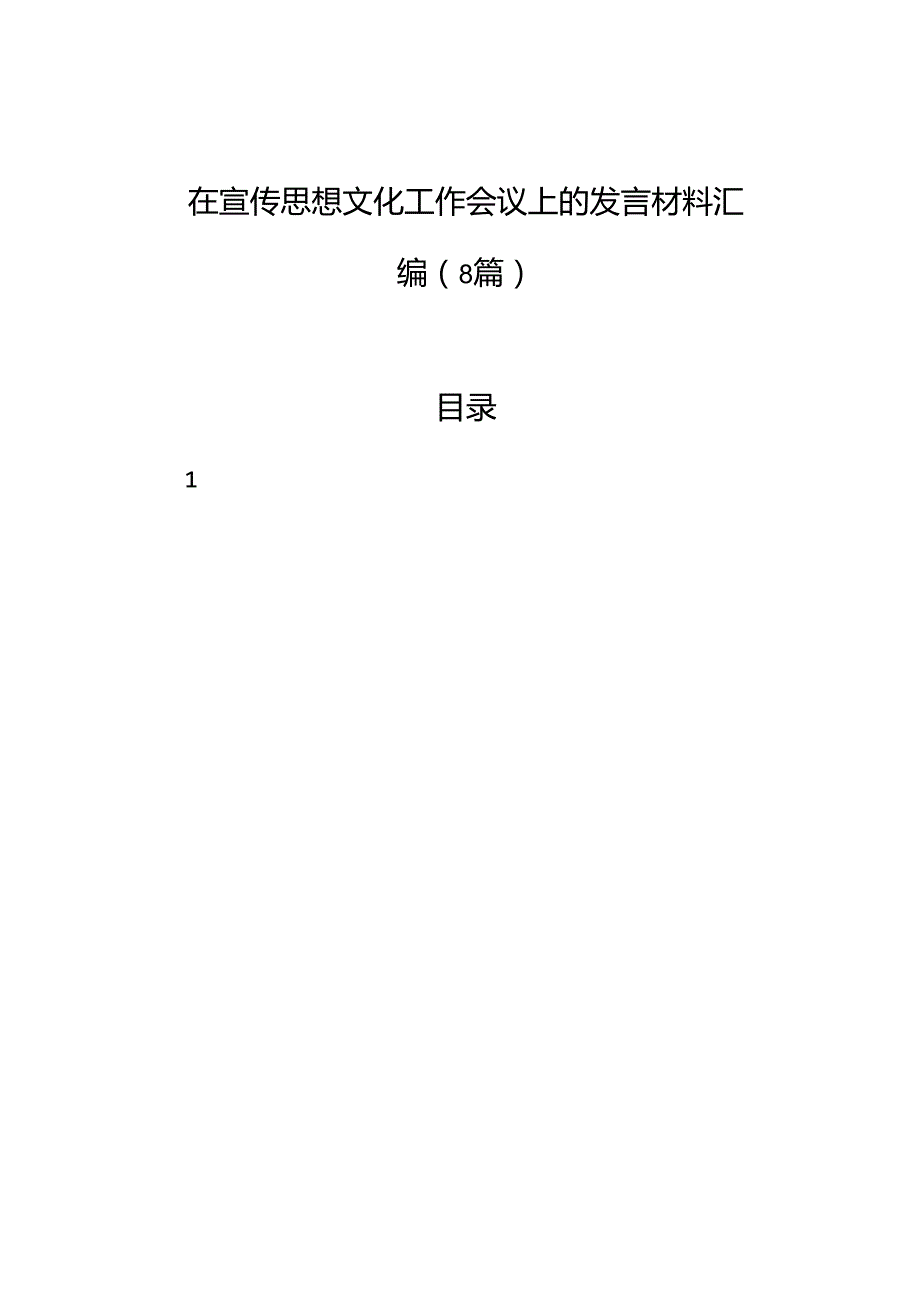 在宣传思想文化工作会议上的发言材料汇编（8篇）

目录

1